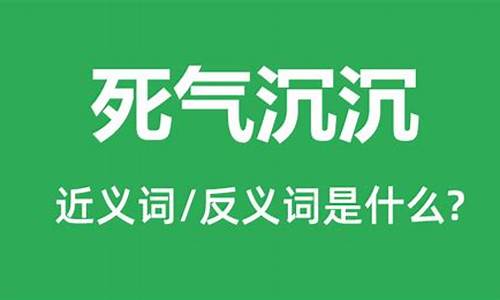 死气沉沉

近义词/反义词是什么?